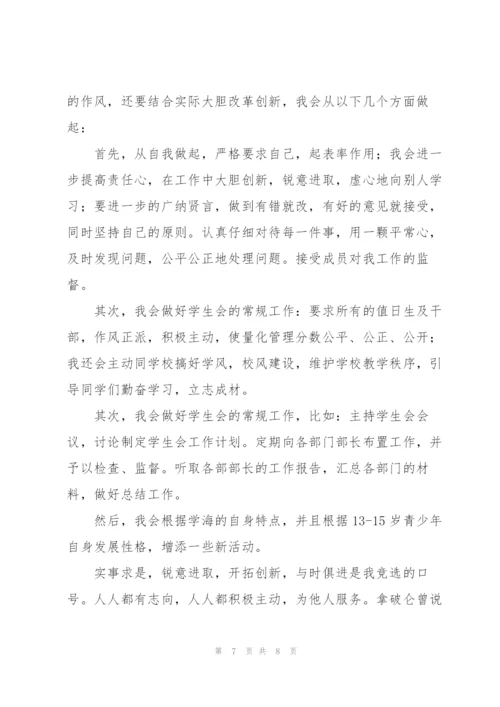 的作风，还要结合实际大胆改革创新，我会从以下几个方面做起：

首先，从自我做起，严格要求自己，起表率作用；我会进一步提高责任心，在工作中大胆创新，锐意进取，虚心地向别人学习；要进一步的广纳贤言，做到有错就改，有好的意见就接受，同时坚持自己的原则。认真仔细对待每一件事，用一颗平常心，及时发现问题，公平公正地处理问题。接受成员对我工作的监督。

其次，我会做好学生会的常规工作：要求所有的值日生及干部，作风正派，积极主动，使量化管理分数公平、公正、公开；我还会主动同学校搞好学风，校风建设，维护学校教学秩序，引导同学们勤奋学习，立志成材。

其次，我会做好学生会的常规工作，比如：主持学生会会议，讨论制定学生会工作计划。定期向各部门部长布置工作，并予以检查、监督。听取各部部长的工作报告，汇总各部门的材料，做好总结工作。

然后，我会根据学海的自身特点，并且根据 13-15 岁青少年自身发展性格，增添一些新活动。

实事求是，锐意进取，开拓创新，与时俱进是我竞选的口号。人人都有志向，人人都积极主动，为他人服务。拿破仑曾说

第 7 页 共 8 页